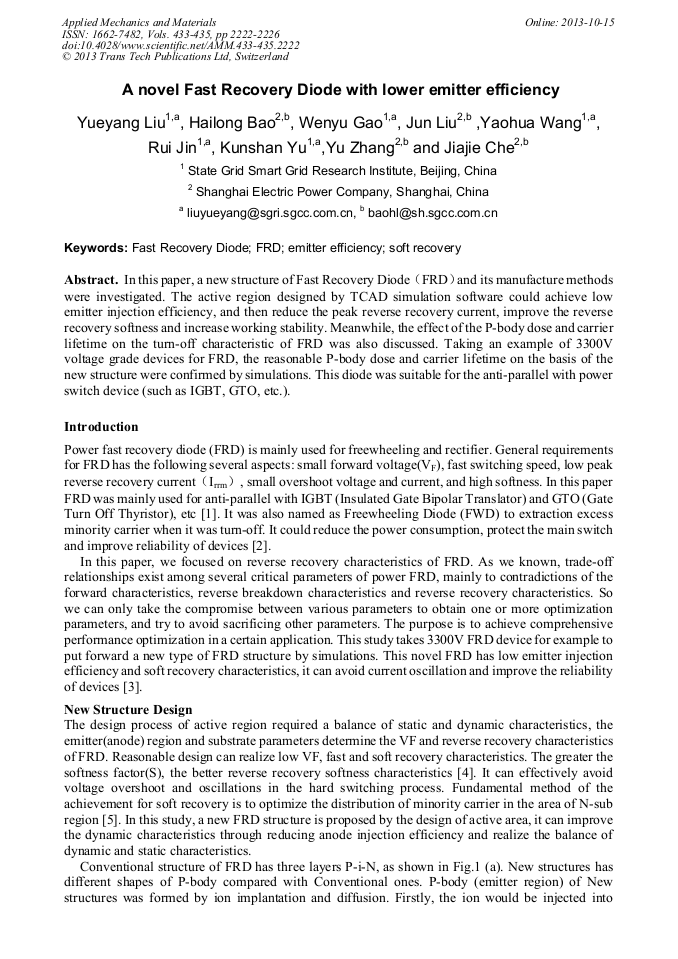 Applied Mechanics and Materials
ISSN: 1662-7482, Vols. 433-435, pp 2222-2226
doi:10.4028/www.scientific.net/AMM.433-435.2222
© 2013 Trans Tech Publications Ltd, Switzerland

Online: 2013-10-15

A novel Fast Recovery Diode with lower emitter efficiency

Yueyang Liu$^{1,a}$, Hailong Bao$^{2,b}$, Wenyu Gao$^{1,a}$, Jun Liu$^{2,b}$ ,Yaohua Wang$^{1,a}$, Rui Jin$^{1,a}$, Kunshan Yu$^{1,a}$,Yu Zhang$^{2,b}$ and Jiajie Che$^{2,b}$

$^{1}$ State Grid Smart Grid Research Institute, Beijing, China

$^{2}$ Shanghai Electric Power Company, Shanghai, China

$^{a}$ liuyueyang@sgri.sgcc.com.cn, $^{b}$ baohl@sh.sgcc.com.cn

Keywords: Fast Recovery Diode; FRD; emitter efficiency; soft recovery

Abstract. In this paper, a new structure of Fast Recovery Diode（FRD）and its manufacture methods were investigated. The active region designed by TCAD simulation software could achieve low emitter injection efficiency, and then reduce the peak reverse recovery current, improve the reverse recovery softness and increase working stability. Meanwhile, the effect of the P-body dose and carrier lifetime on the turn-off characteristic of FRD was also discussed. Taking an example of 3300V voltage grade devices for FRD, the reasonable P-body dose and carrier lifetime on the basis of the new structure were confirmed by simulations. This diode was suitable for the anti-parallel with power switch device (such as IGBT, GTO, etc.).

Introduction

Power fast recovery diode (FRD) is mainly used for freewheeling and rectifier. General requirements for FRD has the following several aspects: small forward voltage($V_F$), fast switching speed, low peak reverse recovery current（$I_{rrm}$）, small overshoot voltage and current, and high softness. In this paper FRD was mainly used for anti-parallel with IGBT (Insulated Gate Bipolar Translator) and GTO (Gate Turn Off Thyristor), etc [1]. It was also named as Freewheeling Diode (FWD) to extraction excess minority carrier when it was turn-off. It could reduce the power consumption, protect the main switch and improve reliability of devices [2].

In this paper, we focused on reverse recovery characteristics of FRD. As we known, trade-off relationships exist among several critical parameters of power FRD, mainly to contradictions of the forward characteristics, reverse breakdown characteristics and reverse recovery characteristics. So we can only take the compromise between various parameters to obtain one or more optimization parameters, and try to avoid sacrificing other parameters. The purpose is to achieve comprehensive performance optimization in a certain application. This study takes 3300V FRD device for example to put forward a new type of FRD structure by simulations. This novel FRD has low emitter injection efficiency and soft recovery characteristics, it can avoid current oscillation and improve the reliability of devices [3].

New Structure Design

The design process of active region required a balance of static and dynamic characteristics, the emitter(anode) region and substrate parameters determine the VF and reverse recovery characteristics of FRD. Reasonable design can realize low VF, fast and soft recovery characteristics. The greater the softness factor(S), the better reverse recovery softness characteristics [4]. It can effectively avoid voltage overshoot and oscillations in the hard switching process. Fundamental method of the achievement for soft recovery is to optimize the distribution of minority carrier in the area of N-sub region [5]. In this study, a new FRD structure is proposed by the design of active area, it can improve the dynamic characteristics through reducing anode injection efficiency and realize the balance of dynamic and static characteristics.

Conventional structure of FRD has three layers P-i-N, as shown in Fig.1 (a). New structures has different shapes of P-body compared with Conventional ones. P-body (emitter region) of New structures was formed by ion implantation and diffusion. Firstly, the ion would be injected into